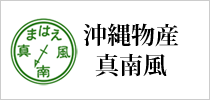 まはえ
真 風
南

沖縄物産
真南風